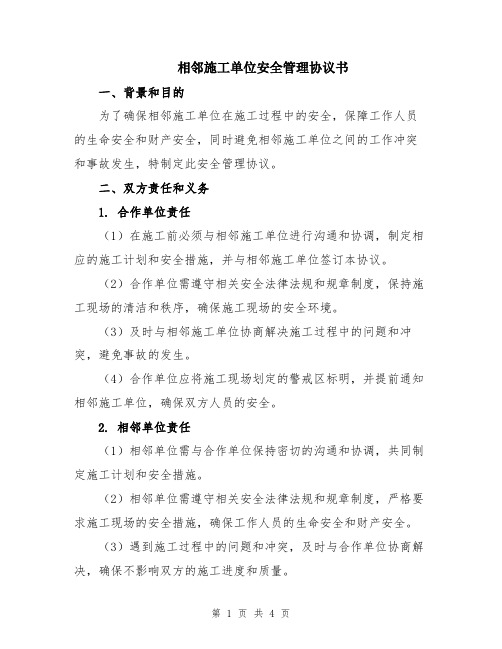 相邻施工单位安全管理协议书

一、背景和目的

为了确保相邻施工单位在施工过程中的安全，保障工作人员的生命安全和财产安全，同时避免相邻施工单位之间的工作冲突和事故发生，特制定此安全管理协议。

二、双方责任和义务

1. 合作单位责任

（1）在施工前必须与相邻施工单位进行沟通和协调，制定相应的施工计划和安全措施，并与相邻施工单位签订本协议。

（2）合作单位需遵守相关安全法律法规和规章制度，保持施工现场的清洁和秩序，确保施工现场的安全环境。

（3）及时与相邻施工单位协商解决施工过程中的问题和冲突，避免事故的发生。

（4）合作单位应将施工现场划定的警戒区标明，并提前通知相邻施工单位，确保双方人员的安全。

2. 相邻单位责任

（1）相邻单位需与合作单位保持密切的沟通和协调，共同制定施工计划和安全措施。

（2）相邻单位需遵守相关安全法律法规和规章制度，严格要求施工现场的安全措施，确保工作人员的生命安全和财产安全。

（3）遇到施工过程中的问题和冲突，及时与合作单位协商解决，确保不影响双方的施工进度和质量。

第 1 页 共 4 页